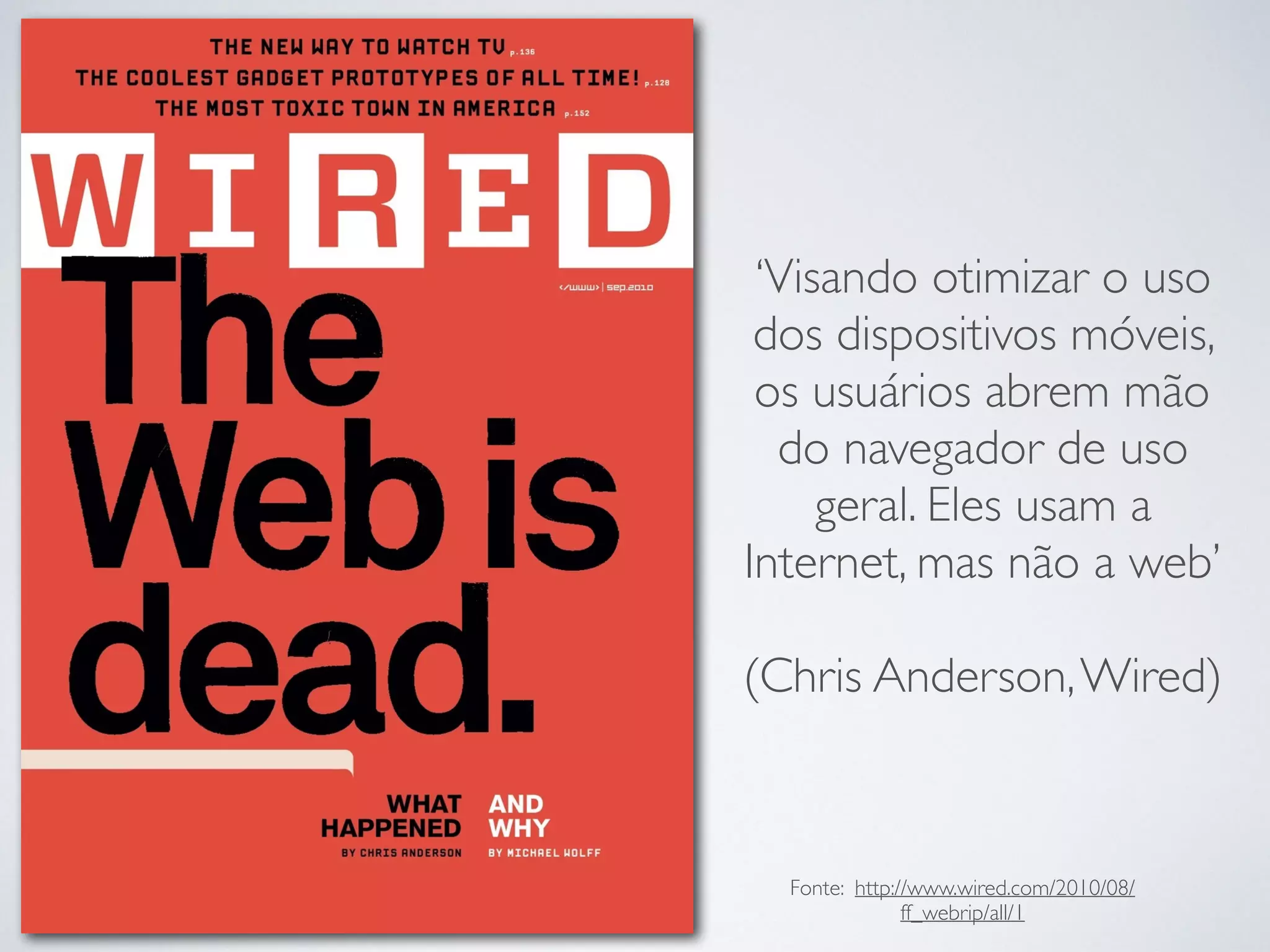 THE NEW WAY TO WATCH TV p.136
THE COOLEST GADGET PROTOTYPES OF ALL TIME! p.128
THE MOST TOXIC TOWN IN AMERICA p.152

WIRED

</www> | sep.2010

The Web is dead.

WHAT HAPPENED
BY CHRIS ANDERSON

AND WHY
BY MICHAEL WOLFF

'Visando otimizar o uso dos dispositivos móveis, os usuários abrem mão do navegador de uso geral. Eles usam a Internet, mas não a web'

(Chris Anderson, Wired)

Fonte: http://www.wired.com/2010/08/ff_webrip/all/1